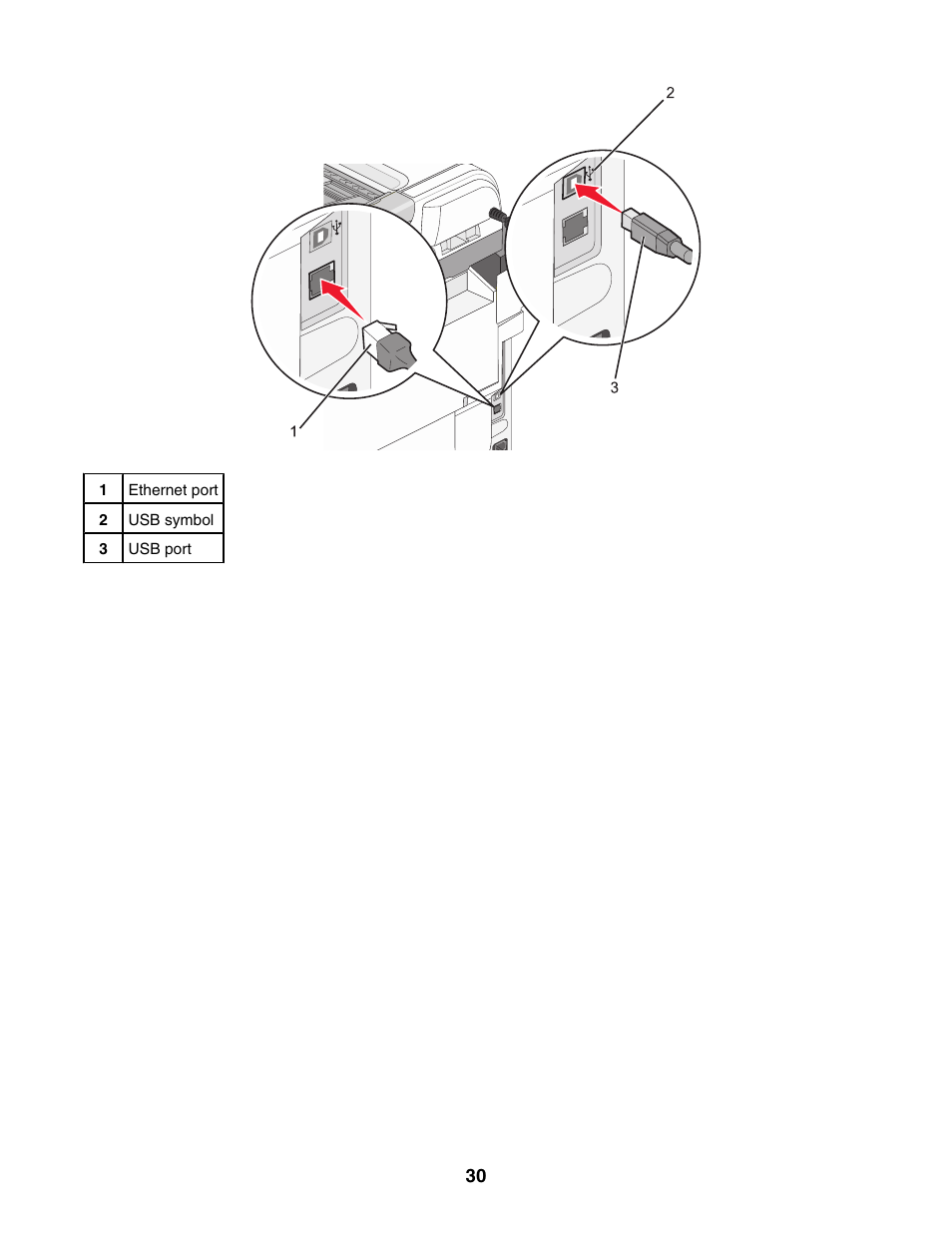 2

3

1

| 1 | Ethernet port |
|---|---|
| 2 | USB symbol |
| 3 | USB port |

30